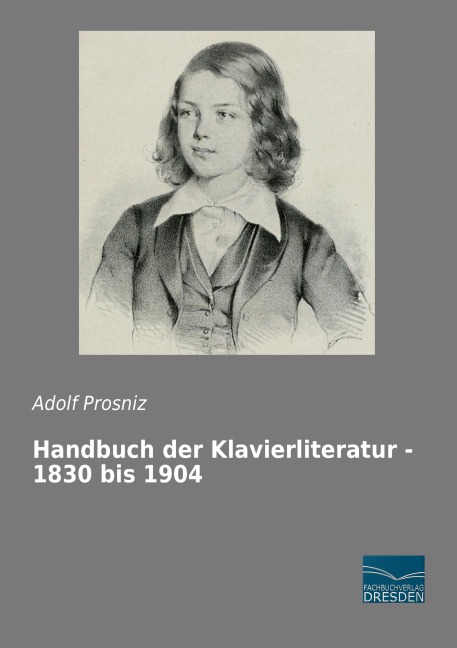 Adolf Prosniz

Handbuch der Klavierliteratur - 1830 bis 1904

FACHBUCHVERLAG
DRESDEN